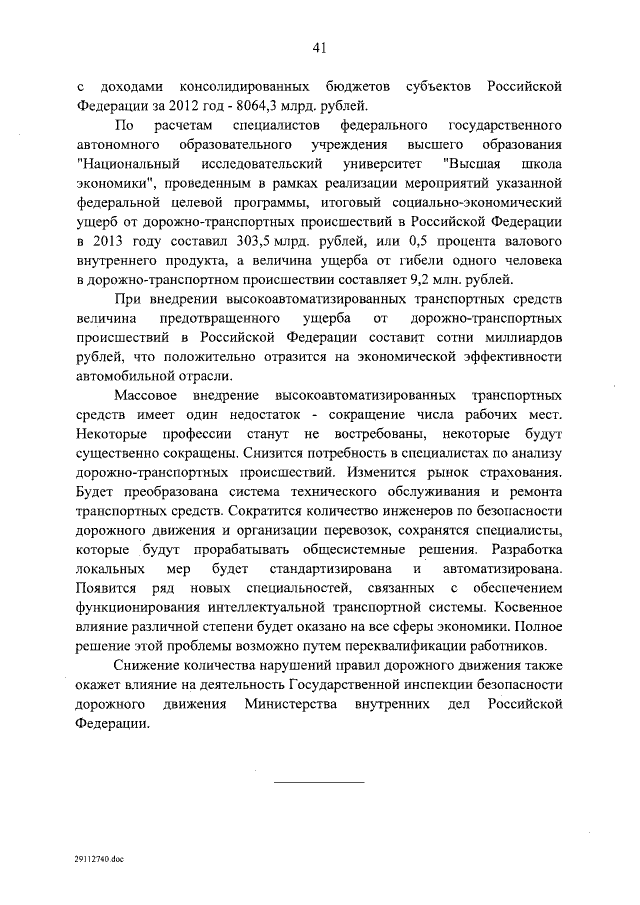 41

с доходами консолидированных бюджетов субъектов Российской Федерации за 2012 год - 8064,3 млрд. рублей.

По расчетам специалистов федерального государственного автономного образовательного учреждения высшего образования "Национальный исследовательский университет "Высшая школа экономики", проведенным в рамках реализации мероприятий указанной федеральной целевой программы, итоговый социально-экономический ущерб от дорожно-транспортных происшествий в Российской Федерации в 2013 году составил 303,5 млрд. рублей, или 0,5 процента валового внутреннего продукта, а величина ущерба от гибели одного человека в дорожно-транспортном происшествии составляет 9,2 млн. рублей.

При внедрении высокоавтоматизированных транспортных средств величина предотвращенного ущерба от дорожно-транспортных происшествий в Российской Федерации составит сотни миллиардов рублей, что положительно отразится на экономической эффективности автомобильной отрасли.

Массовое внедрение высокоавтоматизированных транспортных средств имеет один недостаток - сокращение числа рабочих мест. Некоторые профессии станут не востребованы, некоторые будут существенно сокращены. Снизится потребность в специалистах по анализу дорожно-транспортных происшествий. Изменится рынок страхования. Будет преобразована система технического обслуживания и ремонта транспортных средств. Сократится количество инженеров по безопасности дорожного движения и организации перевозок, сохранятся специалисты, которые будут прорабатывать общесистемные решения. Разработка локальных мер будет стандартизирована и автоматизирована. Появится ряд новых специальностей, связанных с обеспечением функционирования интеллектуальной транспортной системы. Косвенное влияние различной степени будет оказано на все сферы экономики. Полное решение этой проблемы возможно путем переквалификации работников.

Снижение количества нарушений правил дорожного движения также окажет влияние на деятельность Государственной инспекции безопасности дорожного движения Министерства внутренних дел Российской Федерации.

29112740.doc